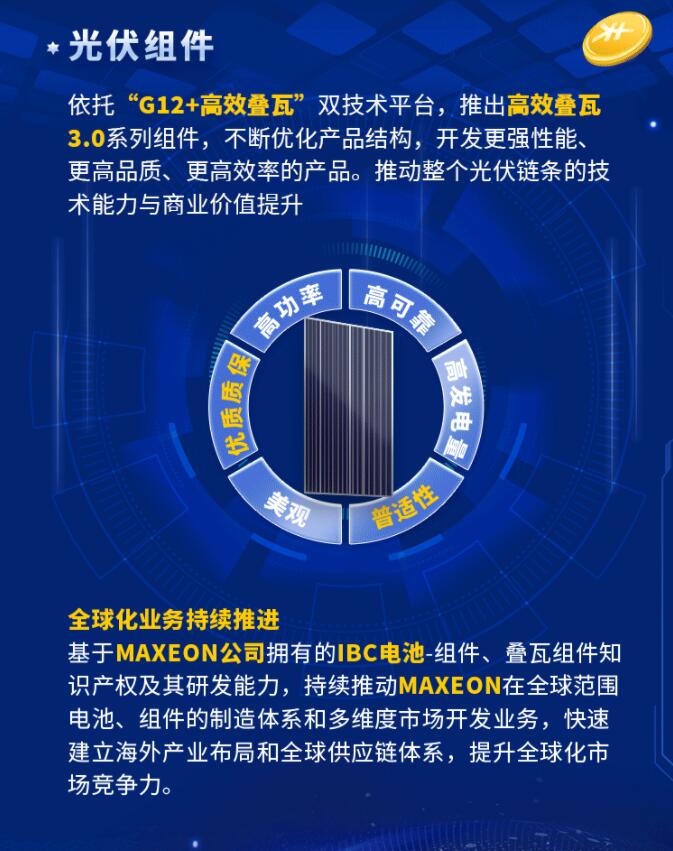 光伏组件

依托“G12+高效叠瓦”双技术平台，推出高效叠瓦3.0系列组件，不断优化产品结构，开发更强性能、更高品质、更高效率的产品。推动整个光伏链条的技术能力与商业价值提升

高功率
高可靠
高发电量
普适性
美观
优质质保

全球化业务持续推进
基于MAXEON公司拥有的IBC电池-组件、叠瓦组件知识产权及其研发能力，持续推动MAXEON在全球范围电池、组件的制造体系和多维度市场开发业务，快速建立海外产业布局和全球供应链体系，提升全球化市场竞争力。